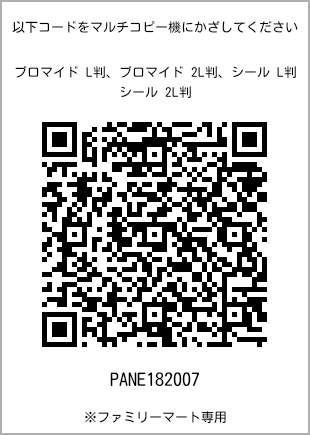 以下コードをマルチコピー機にかざしてください

ブロマイド L判、ブロマイド 2L判、シール L判
シール 2L判

PANE182007

※ファミリーマート専用